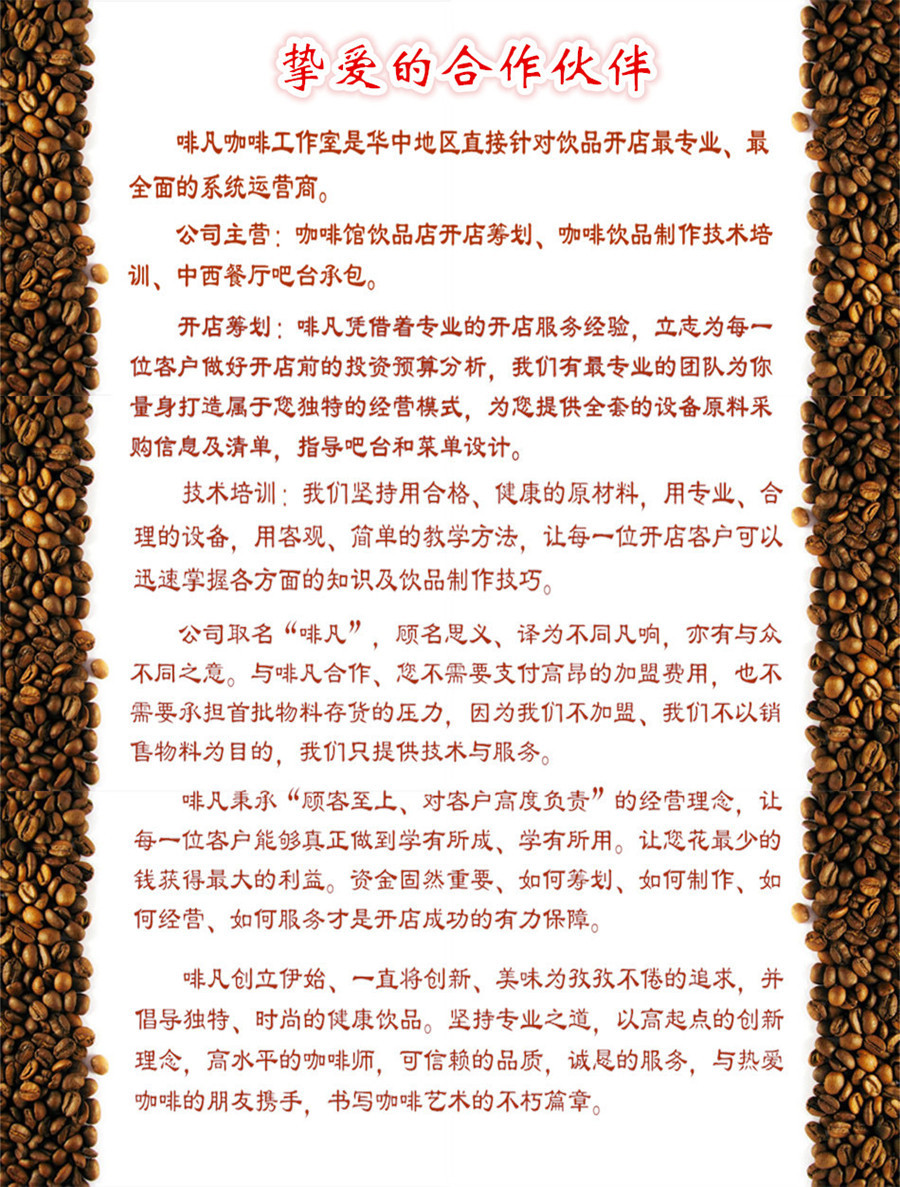 挚爱的合作伙伴

啡凡咖啡工作室是华中地区直接针对饮品开店最专业、最全面的系统运营商。

公司主营：咖啡馆饮品店开店筹划、咖啡饮品制作技术培训、中西餐厅吧台承包。

开店筹划：啡凡凭借着专业的开店服务经验，立志为每一位客户做好开店前的投资预算分析，我们有最专业的团队为你量身打造属于您独特的经营模式，为您提供全套的设备原料采购信息及清单，指导吧台和菜单设计。

技术培训：我们坚持用合格、健康的原材料，用专业、合理的设备，用客观、简单的教学方法，让每一位开店客户可以迅速掌握各方面的知识及饮品制作技巧。

公司取名“啡凡”，顾名思义、译为不同凡响，亦有与众不同之意。与啡凡合作、您不需要支付高昂的加盟费用，也不需要承担首批物料存货的压力，因为我们不加盟、我们不以销售物料为目的，我们只提供技术与服务。

啡凡秉承“顾客至上、对客户高度负责”的经营理念，让每一位客户能够真正做到学有所成、学有所用。让您花最少的钱获得最大的利益。资金固然重要、如何筹划、如何制作、如何经营、如何服务才是开店成功的有力保障。

啡凡创立伊始、一直将创新、美味为孜孜不倦的追求，并倡导独特、时尚的健康饮品。坚持专业之道，以高起点的创新理念，高水平的咖啡师，可信赖的品质，诚恳的服务，与热爱咖啡的朋友携手，书写咖啡艺术的不朽篇章。